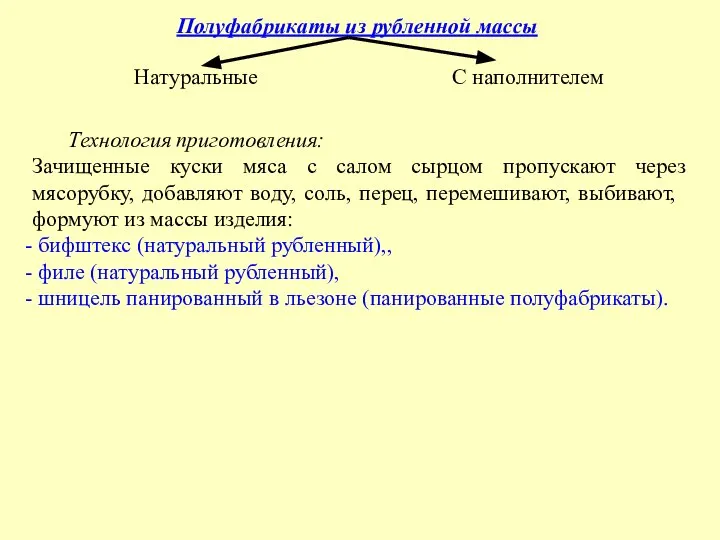 Полуфабрикаты из рубленной массы

Натуральные

С наполнителем

Технология приготовления:
Зачищенные куски мяса с салом сырцом пропускают через мясорубку, добавляют воду, соль, перец, перемешивают, выбивают, формуют из массы изделия:
- бифштекс (натуральный рубленный),,
- филе (натуральный рубленный),
- шницель панированный в льезоне (панированные полуфабрикаты).